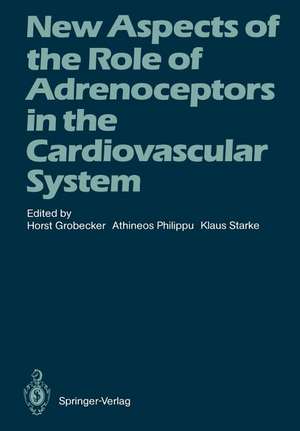 New Aspects of the Role of Adrenoceptors in the Cardiovascular System

Edited by
Horst Grobecker Athineos Philippu Klaus Starke

Springer-Verlag